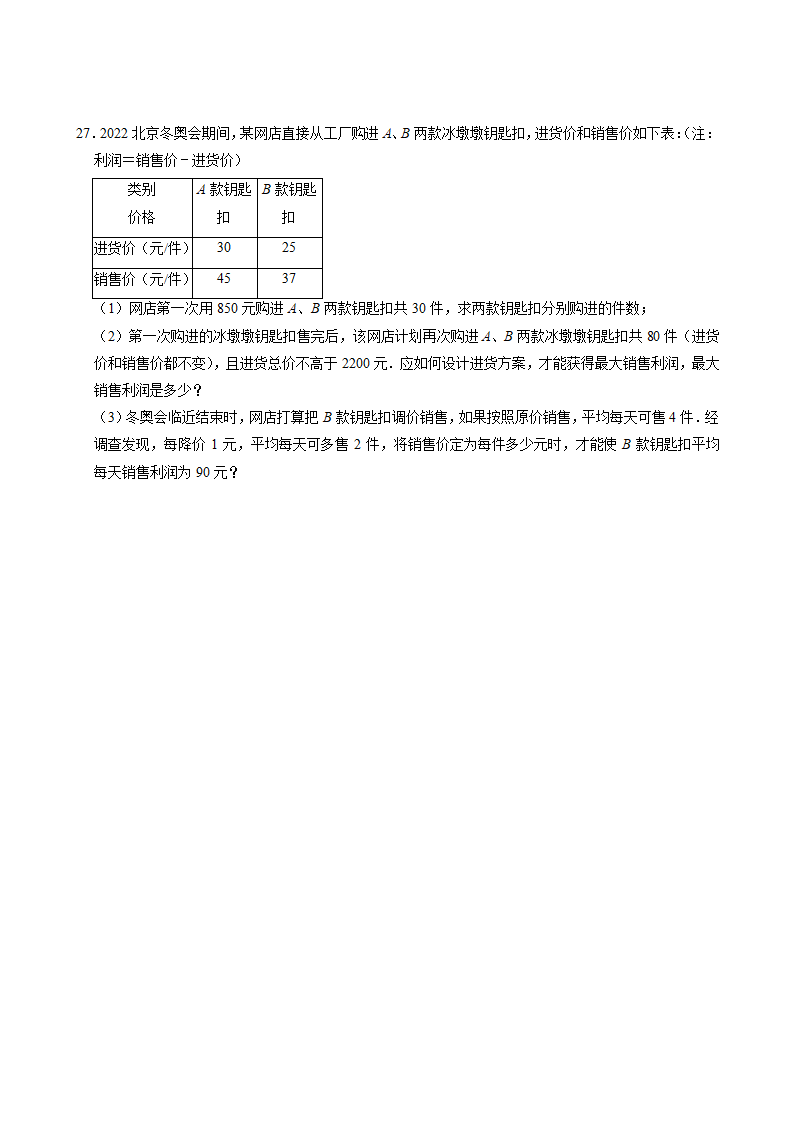 27．2022 北京冬奥会期间，某网店直接从工厂购进 $A$、$B$ 两款冰墩墩钥匙扣，进货价和销售价如下表：（注：利润＝销售价－进货价）

| 类别 价格 | $A$ 款钥匙扣 | $B$ 款钥匙扣 |
|---|---|---|
| 进货价（元/件） | 30 | 25 |
| 销售价（元/件） | 45 | 37 |

（1）网店第一次用 850 元购进 $A$、$B$ 两款钥匙扣共 30 件，求两款钥匙扣分别购进的件数；

（2）第一次购进的冰墩墩钥匙扣售完后，该网店计划再次购进 $A$、$B$ 两款冰墩墩钥匙扣共 80 件（进货价和销售价都不变），且进货总价不高于 2200 元．应如何设计进货方案，才能获得最大销售利润，最大销售利润是多少？

（3）冬奥会临近结束时，网店打算把 $B$ 款钥匙扣调价销售，如果按照原价销售，平均每天可售 4 件．经调查发现，每降价 1 元，平均每天可多售 2 件，将销售价定为每件多少元时，才能使 $B$ 款钥匙扣平均每天销售利润为 90 元？